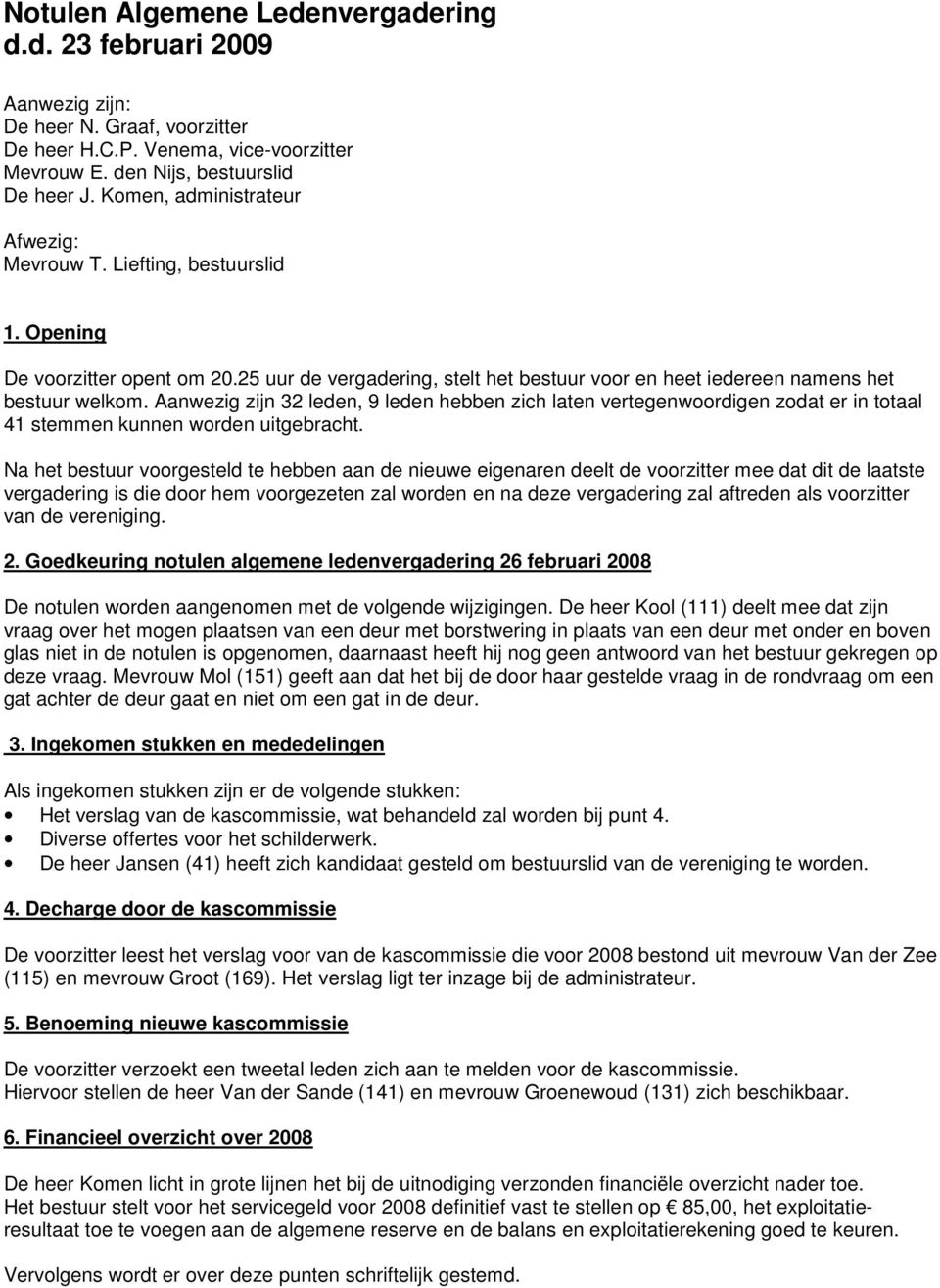 Notulen Algemene Ledenvergadering
d.d. 23 februari 2009

Aanwezig zijn:
De heer N. Graaf, voorzitter
De heer H.C.P. Venema, vice-voorzitter
Mevrouw E. den Nijs, bestuurslid
De heer J. Komen, administrateur

Afwezig:
Mevrouw T. Liefting, bestuurslid

1. Opening

De voorzitter opent om 20.25 uur de vergadering, stelt het bestuur voor en heet iedereen namens het bestuur welkom. Aanwezig zijn 32 leden, 9 leden hebben zich laten vertegenwoordigen zodat er in totaal 41 stemmen kunnen worden uitgebracht.

Na het bestuur voorgesteld te hebben aan de nieuwe eigenaren deelt de voorzitter mee dat dit de laatste vergadering is die door hem voorgezeten zal worden en na deze vergadering zal aftreden als voorzitter van de vereniging.

2. Goedkeuring notulen algemene ledenvergadering 26 februari 2008

De notulen worden aangenomen met de volgende wijzigingen. De heer Kool (111) deelt mee dat zijn vraag over het mogen plaatsen van een deur met borstwering in plaats van een deur met onder en boven glas niet in de notulen is opgenomen, daarnaast heeft hij nog geen antwoord van het bestuur gekregen op deze vraag. Mevrouw Mol (151) geeft aan dat het bij de door haar gestelde vraag in de rondvraag om een gat achter de deur gaat en niet om een gat in de deur.

3. Ingekomen stukken en mededelingen

Als ingekomen stukken zijn er de volgende stukken:
• Het verslag van de kascommissie, wat behandeld zal worden bij punt 4.
• Diverse offertes voor het schilderwerk.
• De heer Jansen (41) heeft zich kandidaat gesteld om bestuurslid van de vereniging te worden.

4. Decharge door de kascommissie

De voorzitter leest het verslag voor van de kascommissie die voor 2008 bestond uit mevrouw Van der Zee (115) en mevrouw Groot (169). Het verslag ligt ter inzage bij de administrateur.

5. Benoeming nieuwe kascommissie

De voorzitter verzoekt een tweetal leden zich aan te melden voor de kascommissie.
Hiervoor stellen de heer Van der Sande (141) en mevrouw Groenewoud (131) zich beschikbaar.

6. Financieel overzicht over 2008

De heer Komen licht in grote lijnen het bij de uitnodiging verzonden financiële overzicht nader toe.
Het bestuur stelt voor het servicegeld voor 2008 definitief vast te stellen op € 85,00, het exploitatieresultaat toe te voegen aan de algemene reserve en de balans en exploitatierekening goed te keuren.

Vervolgens wordt er over deze punten schriftelijk gestemd.